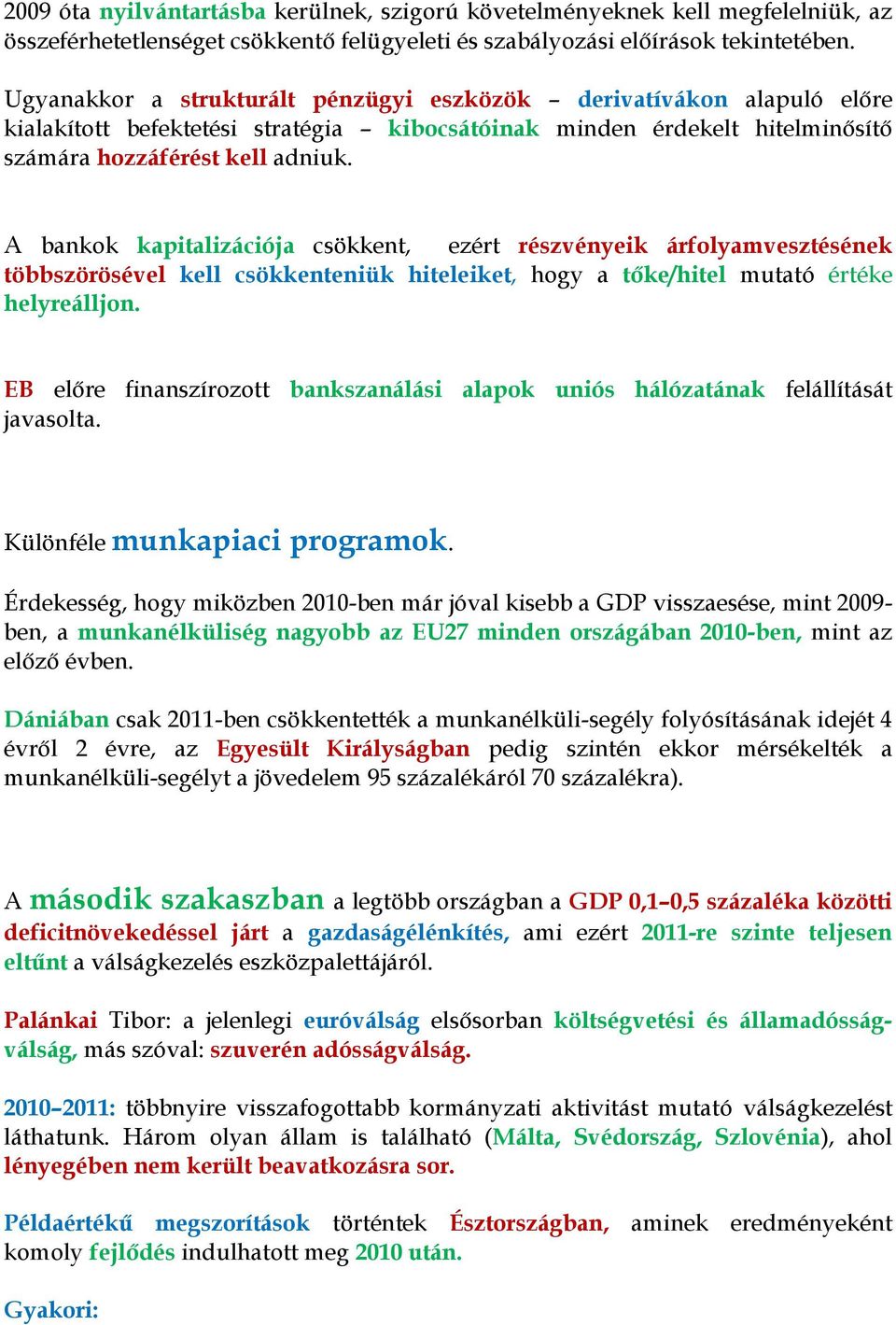 2009 óta nyilvántartásba kerülnek, szigorú követelményeknek kell megfelelniük, az összeférhetetlenséget csökkentő felügyeleti és szabályozási előírások tekintetében.

Ugyanakkor a strukturált pénzügyi eszközök – derivatívákon alapuló előre kialakított befektetési stratégia – kibocsátóinak minden érdekelt hitelminősítő számára hozzáférést kell adniuk.

A bankok kapitalizációja csökkent, ezért részvényeik árfolyamvesztésének többszörösével kell csökkenteniük hiteleiket, hogy a tőke/hitel mutató értéke helyreálljon.

EB előre finanszírozott bankszanálási alapok uniós hálózatának felállítását javasolta.

Különféle munkapiaci programok.

Érdekesség, hogy miközben 2010-ben már jóval kisebb a GDP visszaesése, mint 2009-ben, a munkanélküliség nagyobb az EU27 minden országában 2010-ben, mint az előző évben.

Dániában csak 2011-ben csökkentették a munkanélküli-segély folyósításának idejét 4 évről 2 évre, az Egyesült Királyságban pedig szintén ekkor mérsékelték a munkanélküli-segélyt a jövedelem 95 százalékáról 70 százalékra).

A második szakaszban a legtöbb országban a GDP 0,1–0,5 százaléka közötti deficitnövekedéssel járt a gazdaságélénkítés, ami ezért 2011-re szinte teljesen eltűnt a válságkezelés eszközpalettájáról.

Palánkai Tibor: a jelenlegi euróválság elsősorban költségvetési és államadósság-válság, más szóval: szuverén adósságválság.

2010–2011: többnyire visszafogottabb kormányzati aktivitást mutató válságkezelést láthatunk. Három olyan állam is található (Málta, Svédország, Szlovénia), ahol lényegében nem került beavatkozásra sor.

Példaértékű megszorítások történtek Észtországban, aminek eredményeként komoly fejlődés indulhatott meg 2010 után.

Gyakori: